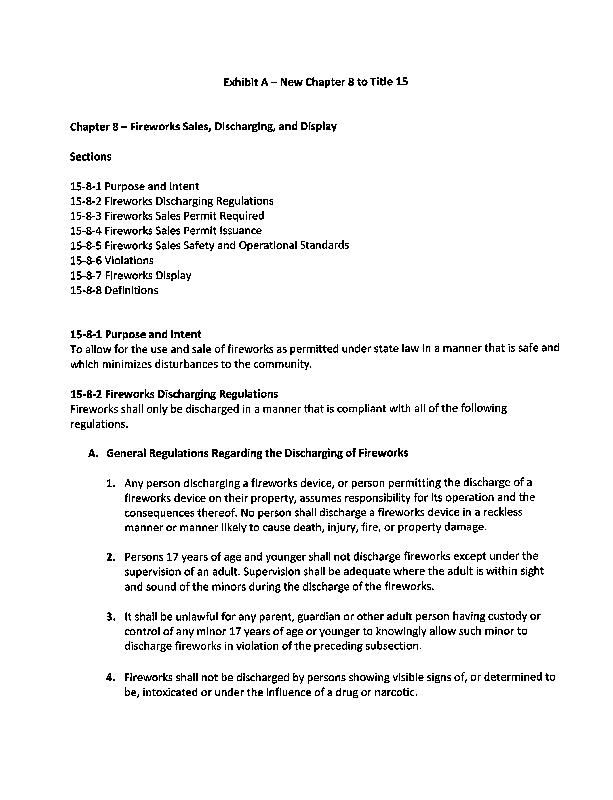 Exhibit A – New Chapter 8 to Title 15

Chapter 8 – Fireworks Sales, Discharging, and Display

Sections

15-8-1 Purpose and Intent
15-8-2 Fireworks Discharging Regulations
15-8-3 Fireworks Sales Permit Required
15-8-4 Fireworks Sales Permit Issuance
15-8-5 Fireworks Sales Safety and Operational Standards
15-8-6 Violations
15-8-7 Fireworks Display
15-8-8 Definitions

15-8-1 Purpose and Intent
To allow for the use and sale of fireworks as permitted under state law in a manner that is safe and which minimizes disturbances to the community.

15-8-2 Fireworks Discharging Regulations
Fireworks shall only be discharged in a manner that is compliant with all of the following regulations.

A. General Regulations Regarding the Discharging of Fireworks

1. Any person discharging a fireworks device, or person permitting the discharge of a fireworks device on their property, assumes responsibility for its operation and the consequences thereof. No person shall discharge a fireworks device in a reckless manner or manner likely to cause death, injury, fire, or property damage.

2. Persons 17 years of age and younger shall not discharge fireworks except under the supervision of an adult. Supervision shall be adequate where the adult is within sight and sound of the minors during the discharge of the fireworks.

3. It shall be unlawful for any parent, guardian or other adult person having custody or control of any minor 17 years of age or younger to knowingly allow such minor to discharge fireworks in violation of the preceding subsection.

4. Fireworks shall not be discharged by persons showing visible signs of, or determined to be, intoxicated or under the influence of a drug or narcotic.